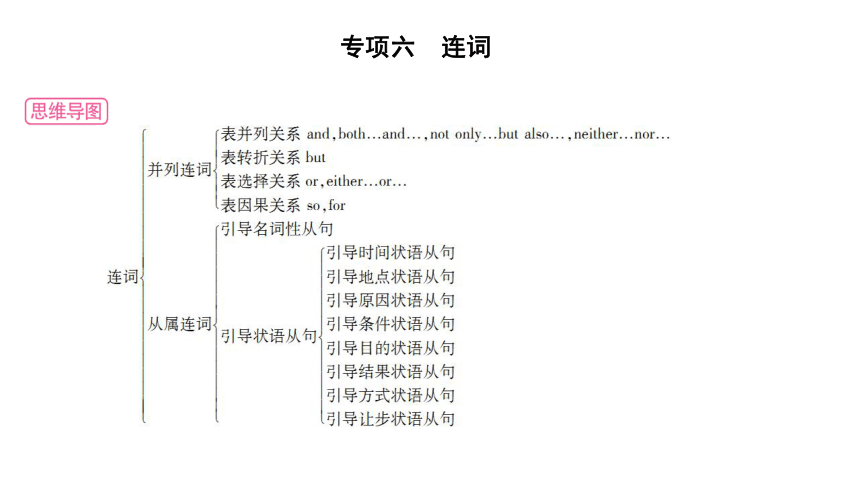 专项六　连词

思维导图

连词

并列连词
表并列关系 and, both…and…, not only…but also…, neither…nor…
表转折关系 but
表选择关系 or, either…or…
表因果关系 so, for

从属连词
引导名词性从句
引导状语从句
引导时间状语从句
引导地点状语从句
引导原因状语从句
引导条件状语从句
引导目的状语从句
引导结果状语从句
引导方式状语从句
引导让步状语从句